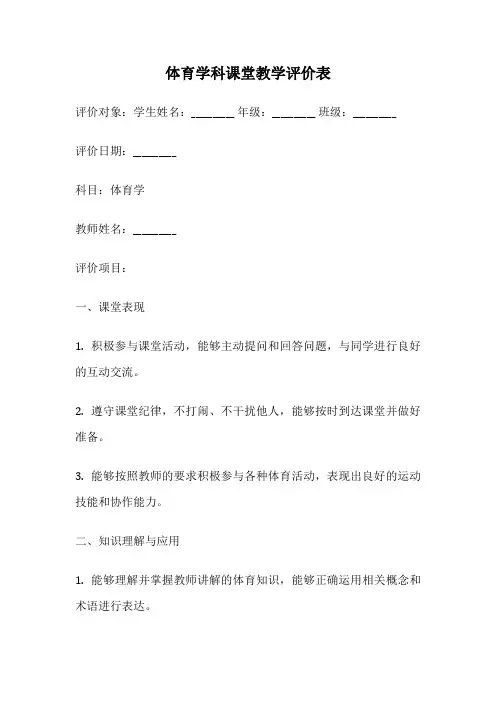 体育学科课堂教学评价表

评价对象：学生姓名：______ 年级：______ 班级：______

评价日期：______

科目：体育学

教师姓名：______

评价项目：

一、课堂表现

1. 积极参与课堂活动，能够主动提问和回答问题，与同学进行良好的互动交流。

2. 遵守课堂纪律，不打闹、不干扰他人，能够按时到达课堂并做好准备。

3. 能够按照教师的要求积极参与各种体育活动，表现出良好的运动技能和协作能力。

二、知识理解与应用

1. 能够理解并掌握教师讲解的体育知识，能够正确运用相关概念和术语进行表达。